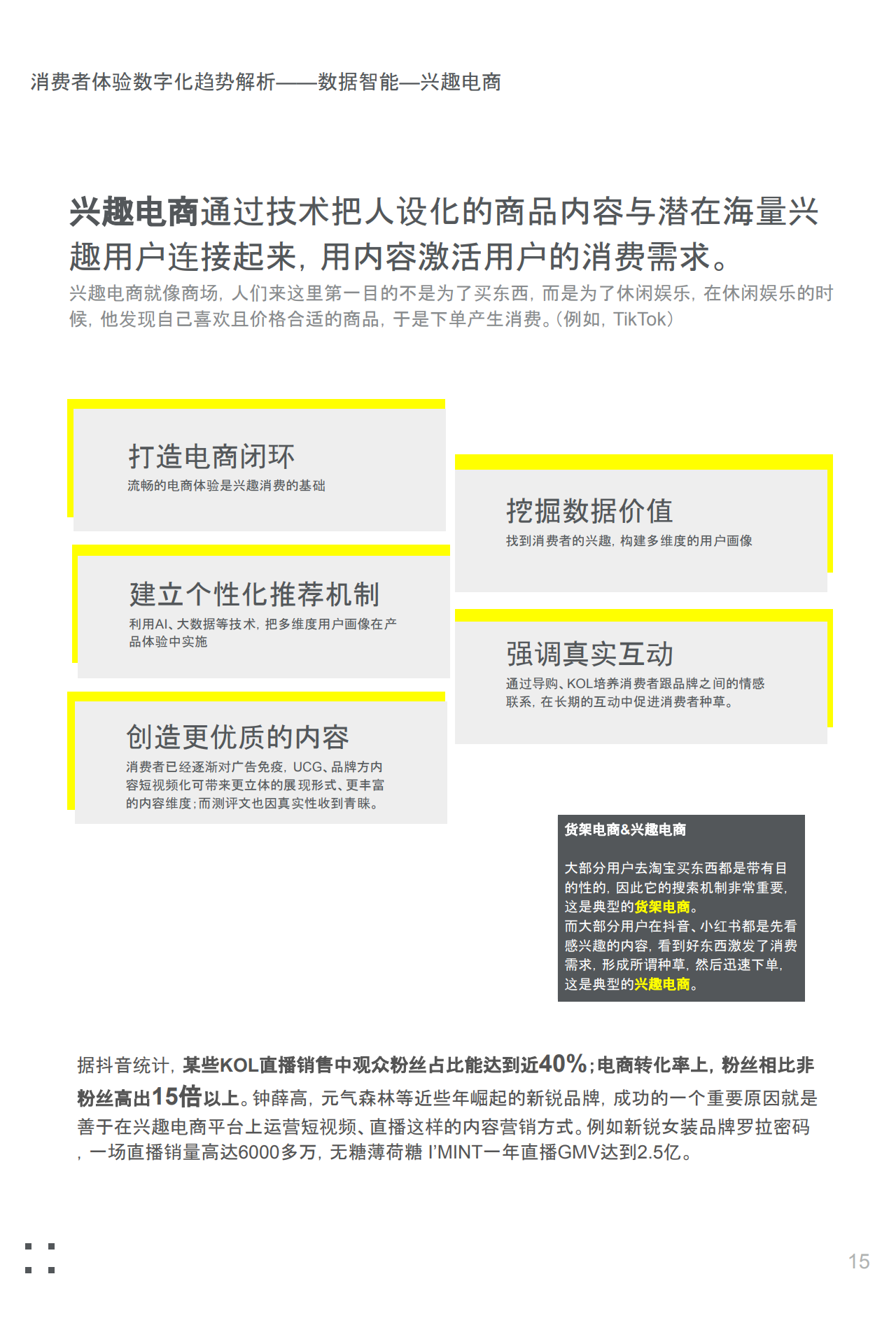 消费者体验数字化趋势解析——数据智能—兴趣电商

兴趣电商通过技术把人设化的商品内容与潜在海量兴趣用户连接起来，用内容激活用户的消费需求。

兴趣电商就像商场，人们来这里第一目的不是为了买东西，而是为了休闲娱乐，在休闲娱乐的时候，他发现自己喜欢且价格合适的商品，于是下单产生消费。（例如，TikTok）

打造电商闭环
流畅的电商体验是兴趣消费的基础

建立个性化推荐机制
利用AI、大数据等技术，把多维度用户画像在产品体验中实施

创造更优质的内容
消费者已经逐渐对广告免疫，UCG、品牌方内容短视频化可带来更立体的展现形式、更丰富的内容维度；而测评文也因真实性收到青睐。

挖掘数据价值
找到消费者的兴趣，构建多维度的用户画像

强调真实互动
通过导购、KOL培养消费者跟品牌之间的情感联系，在长期的互动中促进消费者种草。

货架电商&兴趣电商

大部分用户去淘宝买东西都是带有目的性的，因此它的搜索机制非常重要，这是典型的货架电商。
而大部分用户在抖音、小红书都是先看感兴趣的内容，看到好东西激发了消费需求，形成所谓种草，然后迅速下单，这是典型的兴趣电商。

据抖音统计，某些KOL直播销售中观众粉丝占比能达到近40%；电商转化率上，粉丝相比非粉丝高出15倍以上。钟薛高，元气森林等近些年崛起的新锐品牌，成功的一个重要原因就是善于在兴趣电商平台上运营短视频、直播这样的内容营销方式。例如新锐女装品牌罗拉密码，一场直播销量高达6000多万，无糖薄荷糖 I'MINT一年直播GMV达到2.5亿。

15